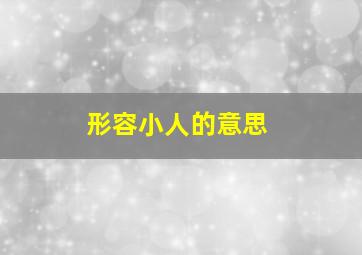 形容小人的意思